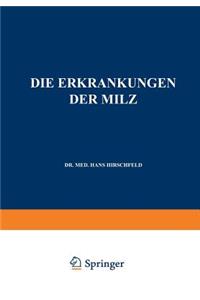 DIE ERKRANKUNGEN DER MILZ

DR. MED. HANS HIRSCHFELD

Springer